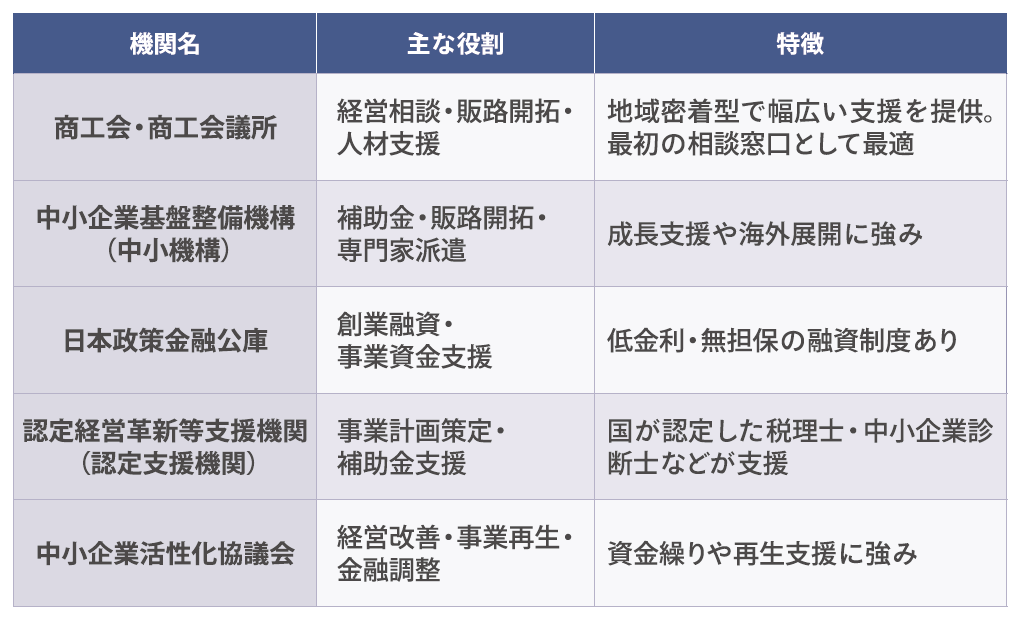 | 機関名 | 主な役割 | 特徴 |
|---|---|---|
| 商工会・商工会議所 | 経営相談・販路開拓・人材支援 | 地域密着型で幅広い支援を提供。最初の相談窓口として最適 |
| 中小企業基盤整備機構（中小機構） | 補助金・販路開拓・専門家派遣 | 成長支援や海外展開に強み |
| 日本政策金融公庫 | 創業融資・事業資金支援 | 低金利・無担保の融資制度あり |
| 認定経営革新等支援機関（認定支援機関） | 事業計画策定・補助金支援 | 国が認定した税理士・中小企業診断士などが支援 |
| 中小企業活性化協議会 | 経営改善・事業再生・金融調整 | 資金繰りや再生支援に強み |